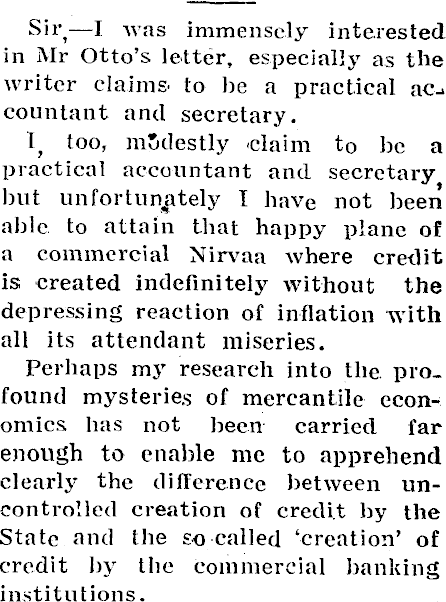 Sir,—I was immensely interested in Mr Otto's letter, especially as the writer claims to be a practical accountant and secretary.

I, too, modestly claim to be a practical accountant and secretary, but unfortunately I have not been able to attain that happy plane of a commercial Nirvaa where credit is created indefinitely without the depressing reaction of inflation with all its attendant miseries.

Perhaps my research into the profound mysteries of mercantile economics has not been carried far enough to enable me to apprehend clearly the difference between uncontrolled creation of credit by the State and the so-called 'creation' of credit by the commercial banking institutions.